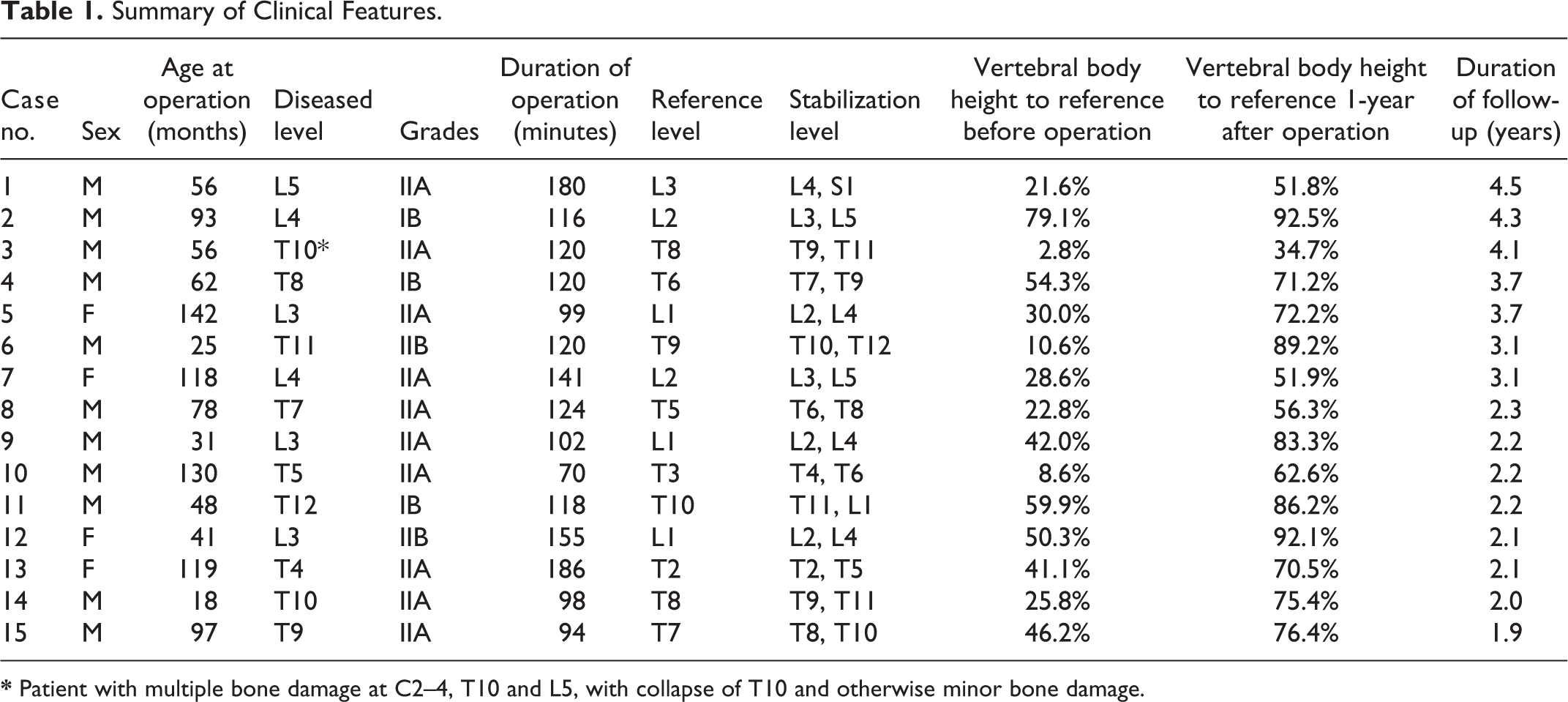 Table 1. Summary of Clinical Features.

| Case no. | Sex | Age at operation (months) | Diseased level | Grades | Duration of operation (minutes) | Reference level | Stabilization level | Vertebral body height to reference before operation | Vertebral body height to reference 1-year after operation | Duration of follow-up (years) |
|---|---|---|---|---|---|---|---|---|---|---|
| 1 | M | 56 | L5 | IIA | 180 | L3 | L4, S1 | 21.6% | 51.8% | 4.5 |
| 2 | M | 93 | L4 | IB | 116 | L2 | L3, L5 | 79.1% | 92.5% | 4.3 |
| 3 | M | 56 | T10* | IIA | 120 | T8 | T9, T11 | 2.8% | 34.7% | 4.1 |
| 4 | M | 62 | T8 | IB | 120 | T6 | T7, T9 | 54.3% | 71.2% | 3.7 |
| 5 | F | 142 | L3 | IIA | 99 | L1 | L2, L4 | 30.0% | 72.2% | 3.7 |
| 6 | M | 25 | T11 | IIB | 120 | T9 | T10, T12 | 10.6% | 89.2% | 3.1 |
| 7 | F | 118 | L4 | IIA | 141 | L2 | L3, L5 | 28.6% | 51.9% | 3.1 |
| 8 | M | 78 | T7 | IIA | 124 | T5 | T6, T8 | 22.8% | 56.3% | 2.3 |
| 9 | M | 31 | L3 | IIA | 102 | L1 | L2, L4 | 42.0% | 83.3% | 2.2 |
| 10 | M | 130 | T5 | IIA | 70 | T3 | T4, T6 | 8.6% | 62.6% | 2.2 |
| 11 | M | 48 | T12 | IB | 118 | T10 | T11, L1 | 59.9% | 86.2% | 2.2 |
| 12 | F | 41 | L3 | IIB | 155 | L1 | L2, L4 | 50.3% | 92.1% | 2.1 |
| 13 | F | 119 | T4 | IIA | 186 | T2 | T2, T5 | 41.1% | 70.5% | 2.1 |
| 14 | M | 18 | T10 | IIA | 98 | T8 | T9, T11 | 25.8% | 75.4% | 2.0 |
| 15 | M | 97 | T9 | IIA | 94 | T7 | T8, T10 | 46.2% | 76.4% | 1.9 |

* Patient with multiple bone damage at C2–4, T10 and L5, with collapse of T10 and otherwise minor bone damage.